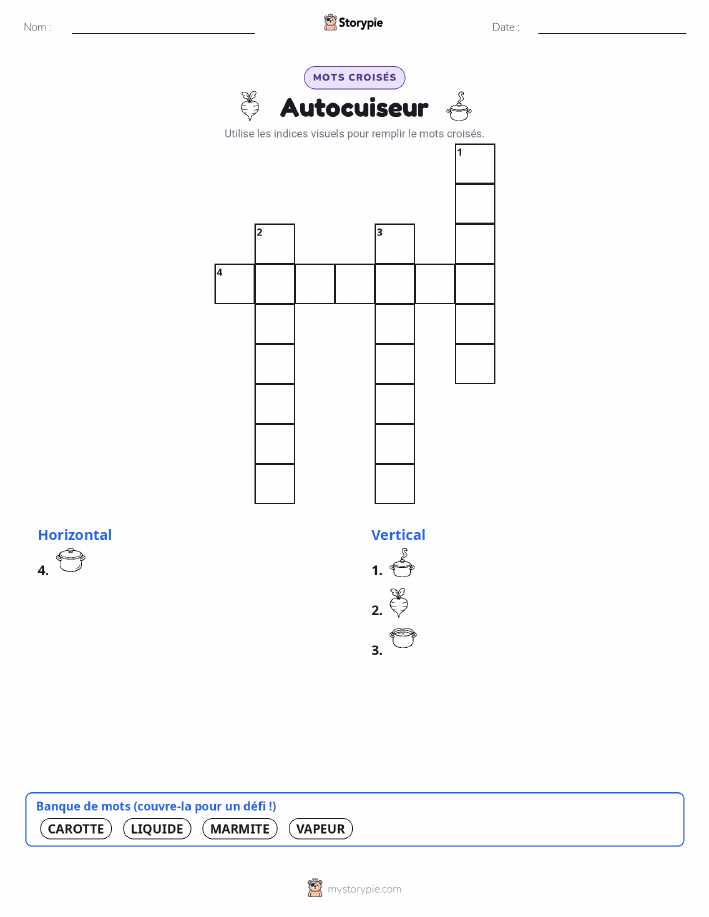 Nom :

Storypie

Date :

MOTS CROISÉS

Autocuiseur

Utilise les indices visuels pour remplir le mots croisés.

1

2

3

4

Horizontal

4.

Vertical

1.

2.

3.

Banque de mots (couvre-la pour un défi !)

CAROTTE LIQUIDE MARMITE VAPEUR

mystorypie.com